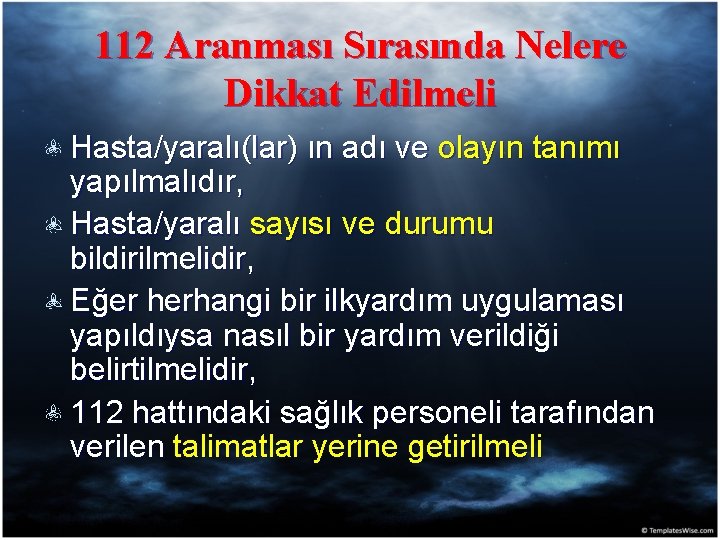 112 Aranması Sırasında Nelere Dikkat Edilmeli

Hasta/yaralı(lar) ın adı ve olayın tanımı yapılmalıdır,

Hasta/yaralı sayısı ve durumu bildirilmelidir,

Eğer herhangi bir ilkyardım uygulaması yapıldıysa nasıl bir yardım verildiği belirtilmelidir,

112 hattındaki sağlık personeli tarafından verilen talimatlar yerine getirilmeli

© TemplatesWise.com